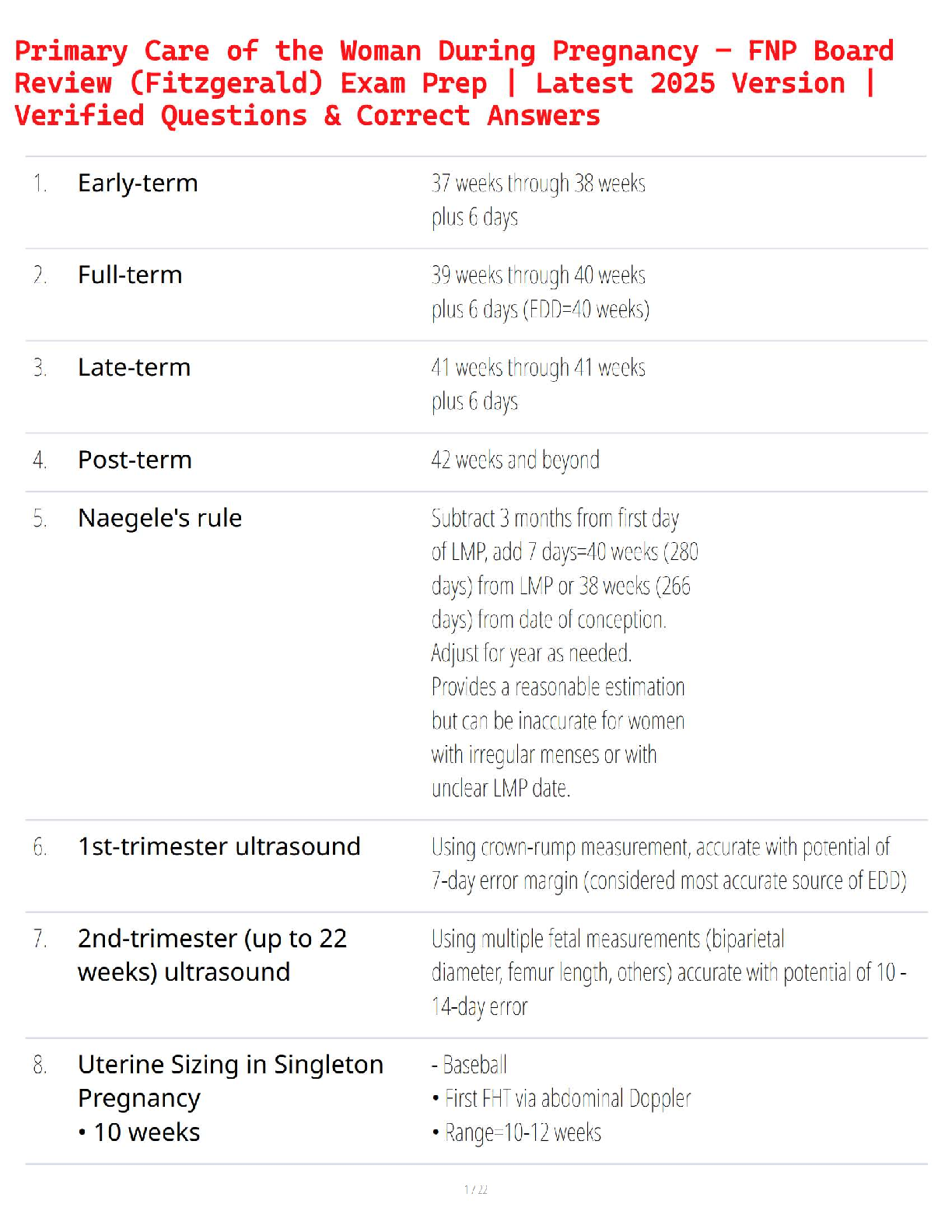 Primary Care of the Woman During Pregnancy – FNP Board Review (Fitzgerald) Exam Prep | Latest 2025 Version | Verified Questions & Correct Answers

| | | |
|---|---|---|
| 1. | Early-term | 37 weeks through 38 weeks plus 6 days |
| 2. | Full-term | 39 weeks through 40 weeks plus 6 days (EDD=40 weeks) |
| 3. | Late-term | 41 weeks through 41 weeks plus 6 days |
| 4. | Post-term | 42 weeks and beyond |
| 5. | Naegele's rule | Subtract 3 months from first day of LMP, add 7 days=40 weeks (280 days) from LMP or 38 weeks (266 days) from date of conception. Adjust for year as needed. Provides a reasonable estimation but can be inaccurate for women with irregular menses or with unclear LMP date. |
| 6. | 1st-trimester ultrasound | Using crown-rump measurement, accurate with potential of 7-day error margin (considered most accurate source of EDD) |
| 7. | 2nd-trimester (up to 22 weeks) ultrasound | Using multiple fetal measurements (biparietal diameter, femur length, others) accurate with potential of 10 - 14-day error |
| 8. | Uterine Sizing in Singleton Pregnancy • 10 weeks | - Baseball • First FHT via abdominal Doppler • Range=10-12 weeks |

1 / 22